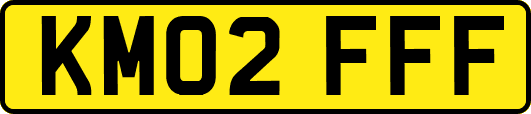 KM02 FFF